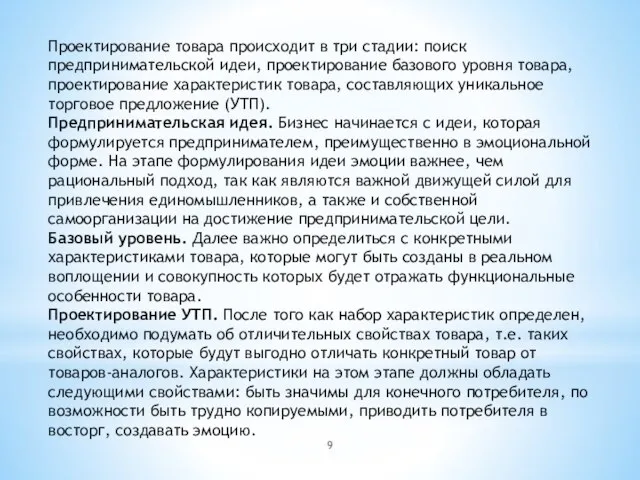 Проектирование товара происходит в три стадии: поиск предпринимательской идеи, проектирование базового уровня товара, проектирование характеристик товара, составляющих уникальное торговое предложение (УТП).
Предпринимательская идея. Бизнес начинается с идеи, которая формулируется предпринимателем, преимущественно в эмоциональной форме. На этапе формулирования идеи эмоции важнее, чем рациональный подход, так как являются важной движущей силой для привлечения единомышленников, а также и собственной самоорганизации на достижение предпринимательской цели.
Базовый уровень. Далее важно определиться с конкретными характеристиками товара, которые могут быть созданы в реальном воплощении и совокупность которых будет отражать функциональные особенности товара.
Проектирование УТП. После того как набор характеристик определен, необходимо подумать об отличительных свойствах товара, т.е. таких свойствах, которые будут выгодно отличать конкретный товар от товаров-аналогов. Характеристики на этом этапе должны обладать следующими свойствами: быть значимы для конечного потребителя, по возможности быть трудно копируемыми, приводить потребителя в восторг, создавать эмоцию.

9